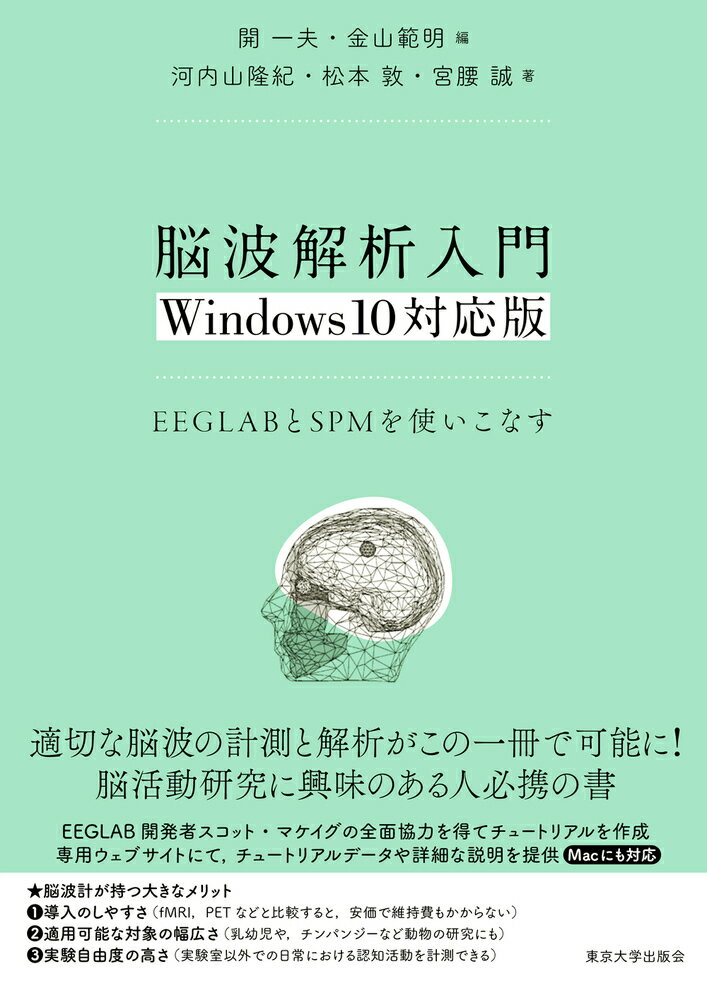 開 一夫・金山範明 編
河内山隆紀・松本 敦・宮腰 誠 著

脳波解析入門
Windows10対応版

EEGLABとSPMを使いこなす

適切な脳波の計測と解析がこの一冊で可能に！
脳活動研究に興味のある人必携の書

EEGLAB 開発者スコット・マケイグの全面協力を得てチュートリアルを作成
専用ウェブサイトにて，チュートリアルデータや詳細な説明を提供 Macにも対応

★脳波計が持つ大きなメリット
❶導入のしやすさ（fMRI，PET などと比較すると，安価で維持費もかからない）
❷適用可能な対象の幅広さ（乳幼児や，チンパンジーなど動物の研究にも）
❸実験自由度の高さ（実験室以外での日常における認知活動を計測できる）

東京大学出版会